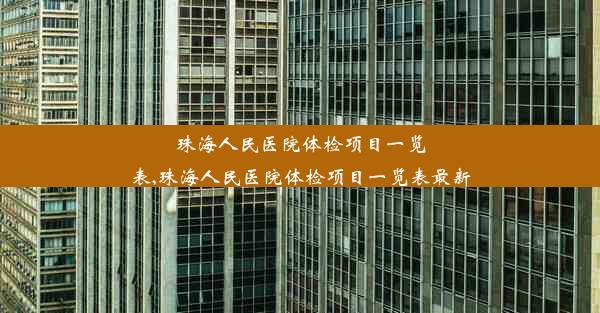 珠海人民医院体检项目一览表,珠海人民医院体检项目一览表最新